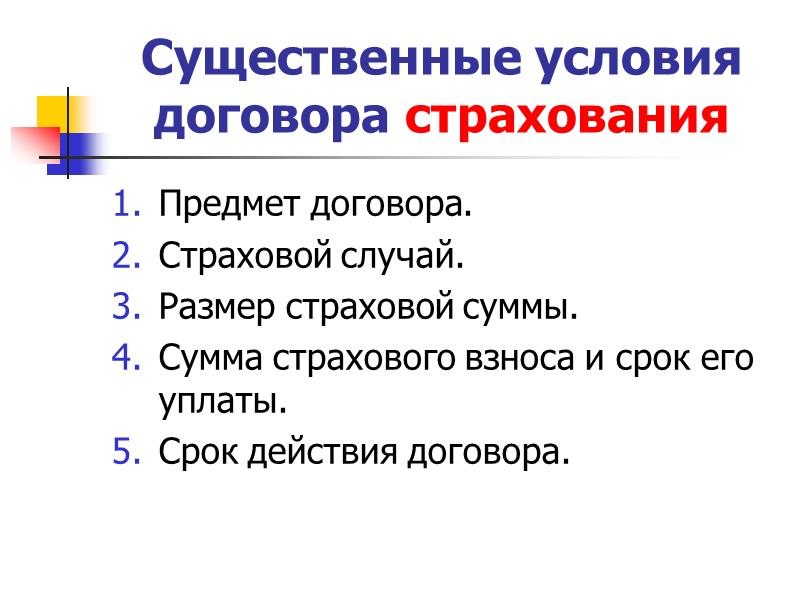 Существенные условия договора страхования

1. Предмет договора.
2. Страховой случай.
3. Размер страховой суммы.
4. Сумма страхового взноса и срок его уплаты.
5. Срок действия договора.